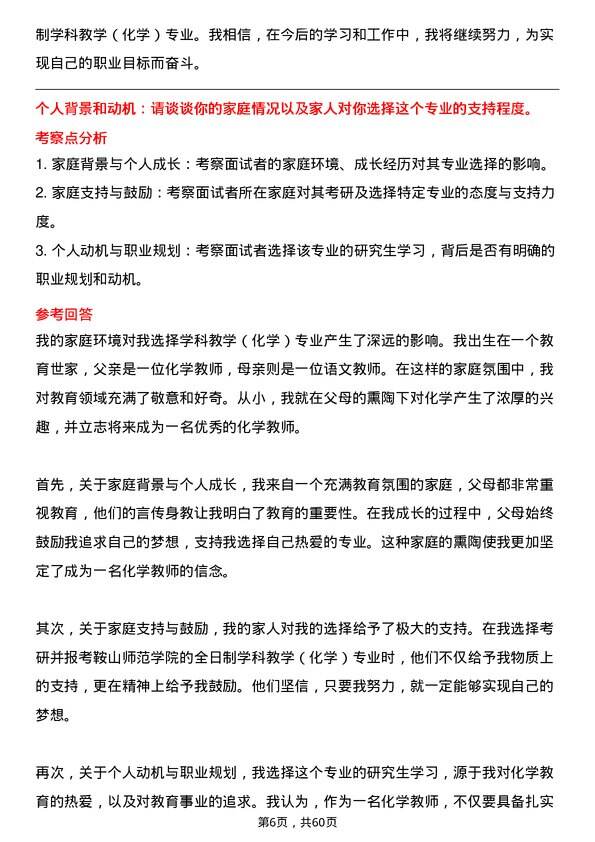 制学科教学（化学）专业。我相信，在今后的学习和工作中，我将继续努力，为实现自己的职业目标而奋斗。

个人背景和动机：请谈谈你的家庭情况以及家人对你选择这个专业的支持程度。

考察点分析

1. 家庭背景与个人成长：考察面试者的家庭环境、成长经历对其专业选择的影响。

2. 家庭支持与鼓励：考察面试者所在家庭对其考研及选择特定专业的态度与支持力度。

3. 个人动机与职业规划：考察面试者选择该专业的研究生学习，背后是否有明确的职业规划和动机。

参考回答

我的家庭环境对我选择学科教学（化学）专业产生了深远的影响。我出生在一个教育世家，父亲是一位化学教师，母亲则是一位语文教师。在这样的家庭氛围中，我对教育领域充满了敬意和好奇。从小，我就在父母的熏陶下对化学产生了浓厚的兴趣，并立志将来成为一名优秀的化学教师。

首先，关于家庭背景与个人成长，我来自一个充满教育氛围的家庭，父母都非常重视教育，他们的言传身教让我明白了教育的重要性。在我成长的过程中，父母始终鼓励我追求自己的梦想，支持我选择自己热爱的专业。这种家庭的熏陶使我更加坚定了成为一名化学教师的信念。

其次，关于家庭支持与鼓励，我的家人对我的选择给予了极大的支持。在我选择考研并报考鞍山师范学院的全日制学科教学（化学）专业时，他们不仅给予我物质上的支持，更在精神上给予我鼓励。他们坚信，只要我努力，就一定能够实现自己的梦想。

再次，关于个人动机与职业规划，我选择这个专业的研究生学习，源于我对化学教育的热爱，以及对教育事业的追求。我认为，作为一名化学教师，不仅要具备扎实

第6页，共60页